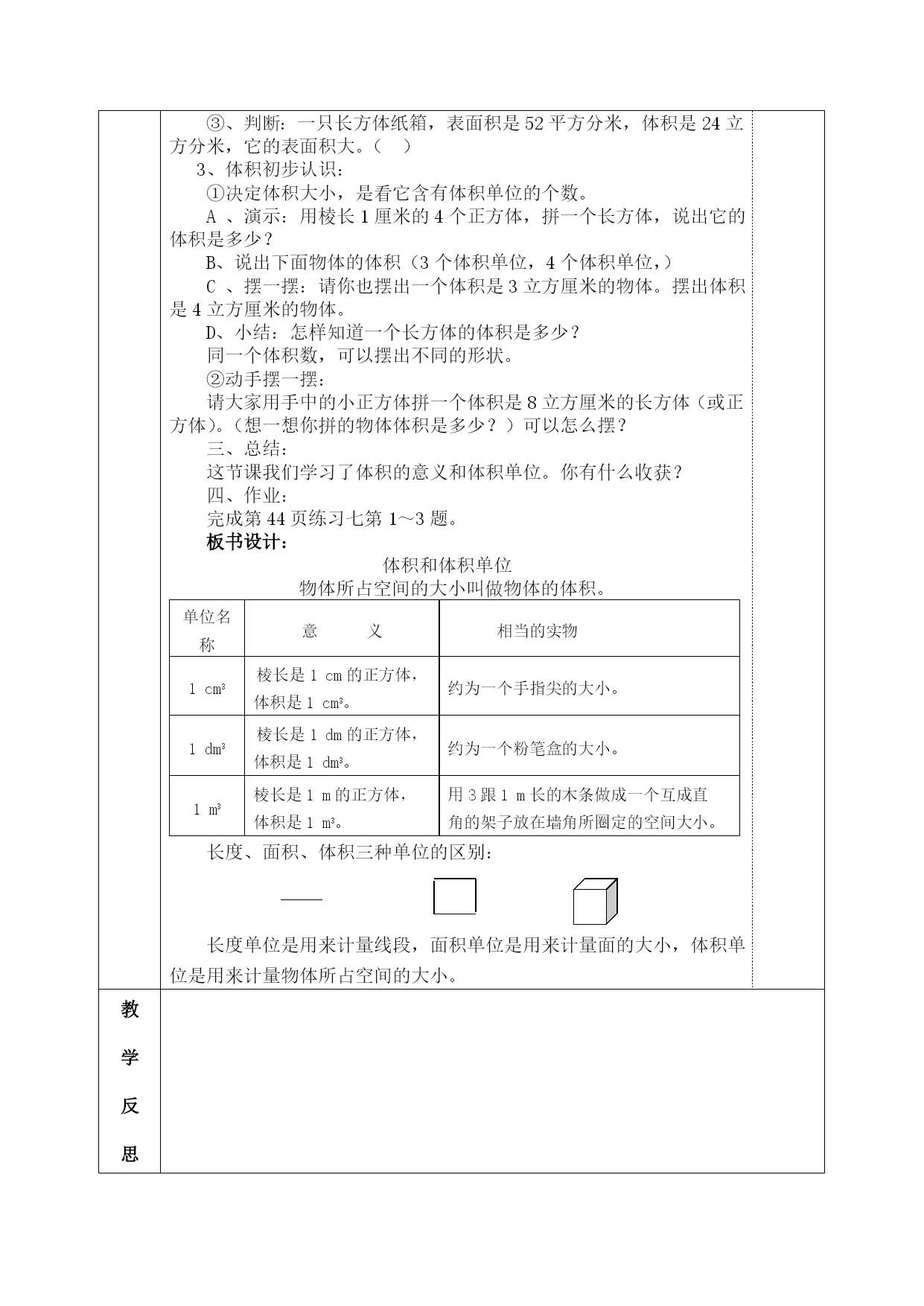 ③、判断：一只长方体纸箱，表面积是 52 平方分米，体积是 24 立方分米，它的表面积大。（   ）

3、体积初步认识：

①决定体积大小，是看它含有体积单位的个数。

A 、演示：用棱长 1 厘米的 4 个正方体，拼一个长方体，说出它的体积是多少？

B、说出下面物体的体积（3 个体积单位，4 个体积单位，）

C 、摆一摆：请你也摆出一个体积是 3 立方厘米的物体。摆出体积是 4 立方厘米的物体。

D、小结：怎样知道一个长方体的体积是多少？

同一个体积数，可以摆出不同的形状。

②动手摆一摆：

请大家用手中的小正方体拼一个体积是 8 立方厘米的长方体（或正方体）。（想一想你拼的物体体积是多少？）可以怎么摆？

三、总结：

这节课我们学习了体积的意义和体积单位。你有什么收获？

四、作业：

完成第 44 页练习七第 1～3 题。

板书设计：

体积和体积单位

物体所占空间的大小叫做物体的体积。

| 单位名称 | 意　　义 | 相当的实物 |
|---|---|---|
| 1 $cm^3$ | 棱长是 1 cm 的正方体，体积是 1 $cm^3$。 | 约为一个手指尖的大小。 |
| 1 $dm^3$ | 棱长是 1 dm 的正方体，体积是 1 $dm^3$。 | 约为一个粉笔盒的大小。 |
| 1 $m^3$ | 棱长是 1 m 的正方体，体积是 1 $m^3$。 | 用 3 跟 1 m 长的木条做成一个互成直角的架子放在墙角所圈定的空间大小。 |

长度、面积、体积三种单位的区别：

长度单位是用来计量线段，面积单位是用来计量面的大小，体积单位是用来计量物体所占空间的大小。

教学反思